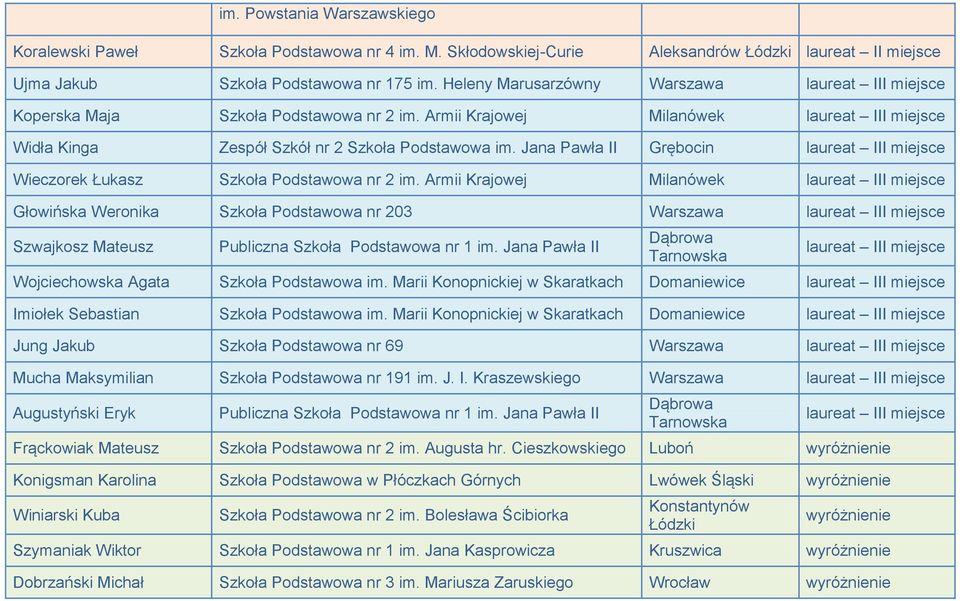 | | im. Powstania Warszawskiego | | |
|---|---|---|---|
| Koralewski Paweł | Szkoła Podstawowa nr 4 im. M. Skłodowskiej-Curie | Aleksandrów Łódzki | laureat – II miejsce |
| Ujma Jakub | Szkoła Podstawowa nr 175 im. Heleny Marusarzówny | Warszawa | laureat – III miejsce |
| Koperska Maja | Szkoła Podstawowa nr 2 im. Armii Krajowej | Milanówek | laureat – III miejsce |
| Widła Kinga | Zespół Szkół nr 2 Szkoła Podstawowa im. Jana Pawła II | Grębocin | laureat – III miejsce |
| Wieczorek Łukasz | Szkoła Podstawowa nr 2 im. Armii Krajowej | Milanówek | laureat – III miejsce |
| Głowińska Weronika | Szkoła Podstawowa nr 203 | Warszawa | laureat – III miejsce |
| Szwajkosz Mateusz | Publiczna Szkoła Podstawowa nr 1 im. Jana Pawła II | Dąbrowa Tarnowska | laureat – III miejsce |
| Wojciechowska Agata | Szkoła Podstawowa im. Marii Konopnickiej w Skaratkach | Domaniewice | laureat – III miejsce |
| Imiołek Sebastian | Szkoła Podstawowa im. Marii Konopnickiej w Skaratkach | Domaniewice | laureat – III miejsce |
| Jung Jakub | Szkoła Podstawowa nr 69 | Warszawa | laureat – III miejsce |
| Mucha Maksymilian | Szkoła Podstawowa nr 191 im. J. I. Kraszewskiego | Warszawa | laureat – III miejsce |
| Augustyński Eryk | Publiczna Szkoła Podstawowa nr 1 im. Jana Pawła II | Dąbrowa Tarnowska | laureat – III miejsce |
| Frąckowiak Mateusz | Szkoła Podstawowa nr 2 im. Augusta hr. Cieszkowskiego | Luboń | wyróżnienie |
| Konigsman Karolina | Szkoła Podstawowa w Płóczkach Górnych | Lwówek Śląski | wyróżnienie |
| Winiarski Kuba | Szkoła Podstawowa nr 2 im. Bolesława Ścibiorka | Konstantynów Łódzki | wyróżnienie |
| Szymaniak Wiktor | Szkoła Podstawowa nr 1 im. Jana Kasprowicza | Kruszwica | wyróżnienie |
| Dobrzański Michał | Szkoła Podstawowa nr 3 im. Mariusza Zaruskiego | Wrocław | wyróżnienie |